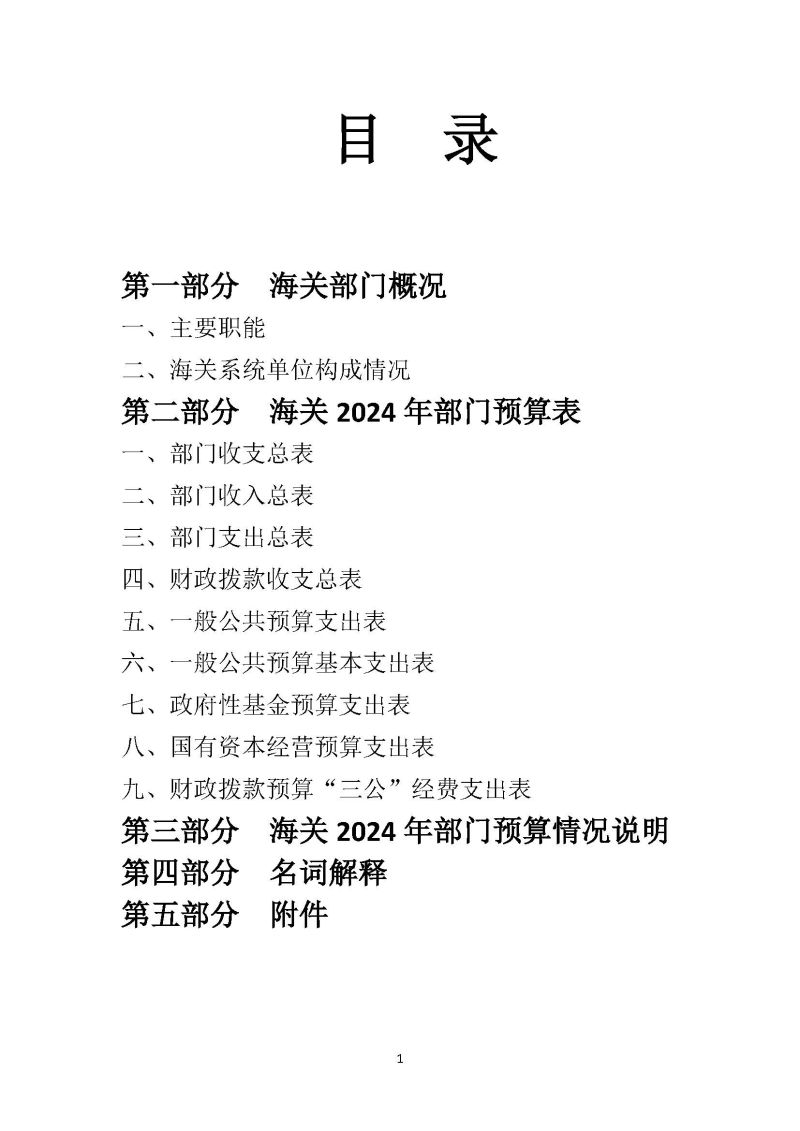 目　录

第一部分　海关部门概况

一、主要职能

二、海关系统单位构成情况

第二部分　海关 2024 年部门预算表

一、部门收支总表

二、部门收入总表

三、部门支出总表

四、财政拨款收支总表

五、一般公共预算支出表

六、一般公共预算基本支出表

七、政府性基金预算支出表

八、国有资本经营预算支出表

九、财政拨款预算“三公”经费支出表

第三部分　海关 2024 年部门预算情况说明

第四部分　名词解释

第五部分　附件

1